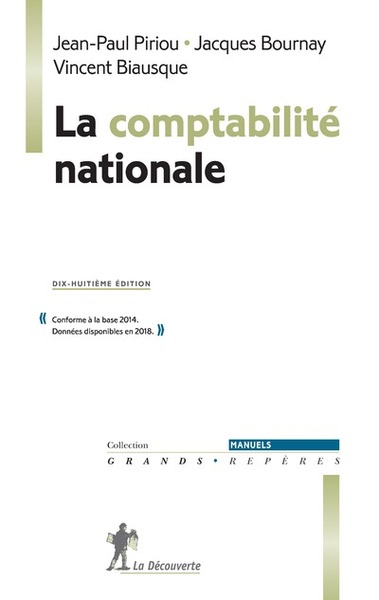 Jean-Paul Piriou • Jacques Bournay
Vincent Biausque

La comptabilité nationale

DIX-HUITIÈME ÉDITION

« Conforme à la base 2014. Données disponibles en 2018. »

Collection
MANUELS
GRANDS • REPÈRES

La Découverte